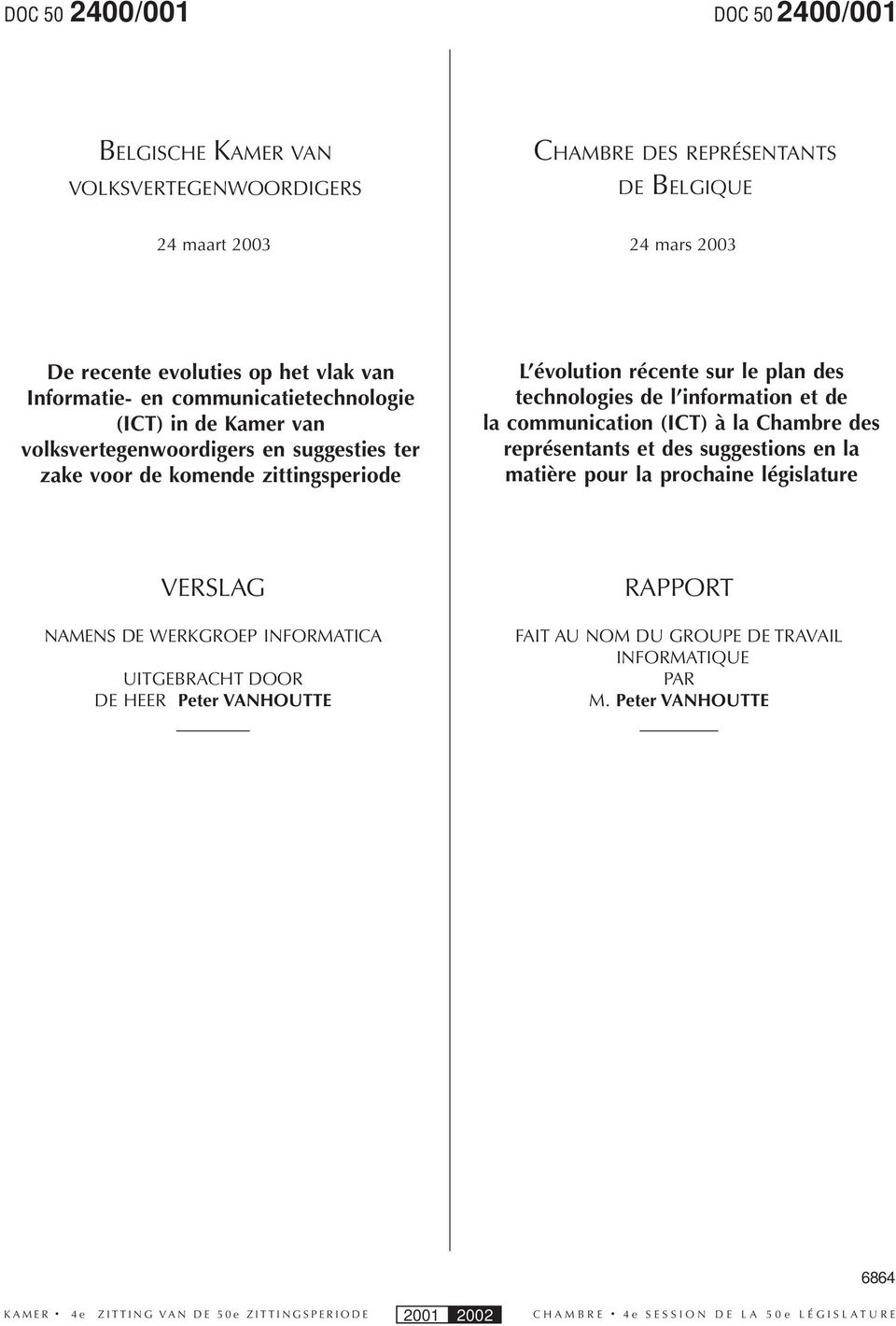 DOC 50 2400/001

BELGISCHE KAMER VAN VOLKSVERTEGENWOORDIGERS

24 maart 2003

De recente evoluties op het vlak van Informatie- en communicatietechnologie (ICT) in de Kamer van volksvertegenwoordigers en suggesties ter zake voor de komende zittingsperiode

VERSLAG

NAMENS DE WERKGROEP INFORMATICA

UITGEBRACHT DOOR DE HEER Peter VANHOUTTE

DOC 50 2400/001

CHAMBRE DES REPRÉSENTANTS DE BELGIQUE

24 mars 2003

L'évolution récente sur le plan des technologies de l'information et de la communication (ICT) à la Chambre des représentants et des suggestions en la matière pour la prochaine législature

RAPPORT

FAIT AU NOM DU GROUPE DE TRAVAIL INFORMATIQUE PAR M. Peter VANHOUTTE

6864

KAMER • 4e ZITTING VAN DE 50e ZITTINGSPERIODE 2001 2002 CHAMBRE • 4e SESSION DE LA 50e LÉGISLATURE